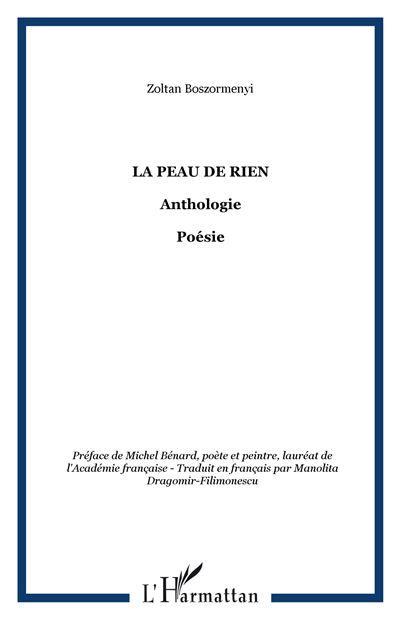 Zoltan Boszormenyi

LA PEAU DE RIEN

Anthologie

Poésie

Préface de Michel Bénard, poète et peintre, lauréat de l'Académie française - Traduit en français par Manolita Dragomir-Filimonescu

L'Harmattan